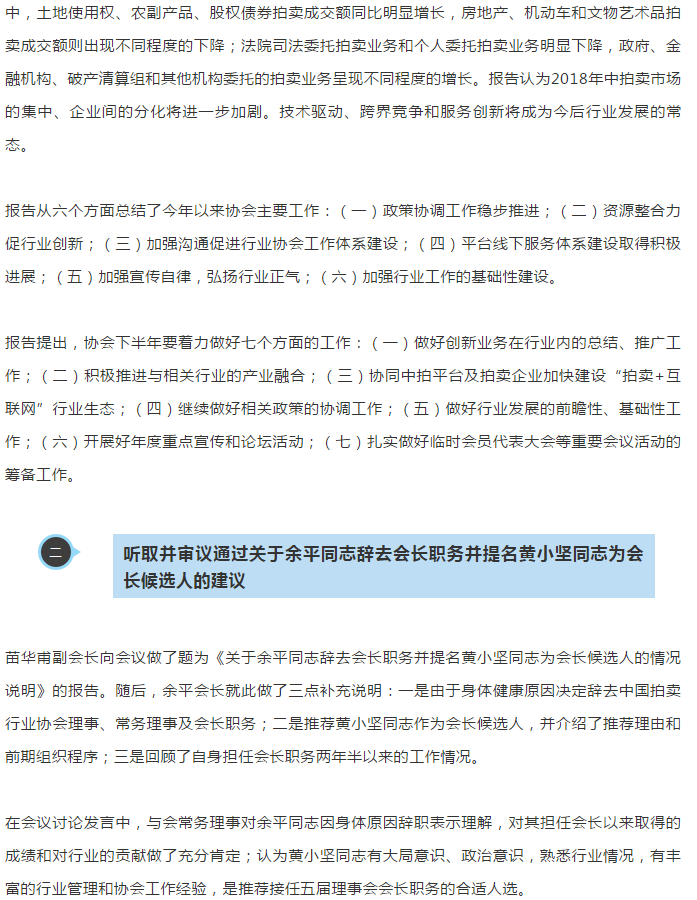 中，土地使用权、农副产品、股权债券拍卖成交额同比明显增长，房地产、机动车和文物艺术品拍卖成交额则出现不同程度的下降；法院司法委托拍卖业务和个人委托拍卖业务明显下降，政府、金融机构、破产清算组和其他机构委托的拍卖业务呈现不同程度的增长。报告认为2018年中拍卖市场的集中、企业间的分化将进一步加剧。技术驱动、跨界竞争和服务创新将成为今后行业发展的常态。

报告从六个方面总结了今年以来协会主要工作：（一）政策协调工作稳步推进；（二）资源整合力促行业创新；（三）加强沟通促进行业协会工作体系建设；（四）平台线下服务体系建设取得积极进展；（五）加强宣传自律，弘扬行业正气；（六）加强行业工作的基础性建设。

报告提出，协会下半年要着力做好七个方面的工作：（一）做好创新业务在行业内的总结、推广工作；（二）积极推进与相关行业的产业融合；（三）协同中拍平台及拍卖企业加快建设“拍卖+互联网”行业生态；（四）继续做好相关政策的协调工作；（五）做好行业发展的前瞻性、基础性工作；（六）开展好年度重点宣传和论坛活动；（七）扎实做好临时会员代表大会等重要会议活动的筹备工作。

二

听取并审议通过关于余平同志辞去会长职务并提名黄小坚同志为会长候选人的建议

苗华甫副会长向会议做了题为《关于余平同志辞去会长职务并提名黄小坚同志为会长候选人的情况说明》的报告。随后，余平会长就此做了三点补充说明：一是由于身体健康原因决定辞去中国拍卖行业协会理事、常务理事及会长职务；二是推荐黄小坚同志作为会长候选人，并介绍了推荐理由和前期组织程序；三是回顾了自身担任会长职务两年半以来的工作情况。

在会议讨论发言中，与会常务理事对余平同志因身体原因辞职表示理解，对其担任会长以来取得的成绩和对行业的贡献做了充分肯定；认为黄小坚同志有大局意识、政治意识，熟悉行业情况，有丰富的行业管理和协会工作经验，是推荐接任五届理事会会长职务的合适人选。